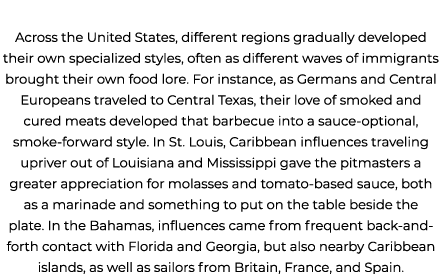 Across the United States, different regions gradually developed their own specialized styles, often as different waves of immigrants brought their own food lore. For instance, as Germans and Central Europeans traveled to Central Texas, their love of smoked and cured meats developed that barbecue into a sauce-optional, smoke-forward style. In St. Louis, Caribbean influences traveling upriver out of Louisiana and Mississippi gave the pitmasters a greater appreciation for molasses and tomato-based sauce, both as a marinade and something to put on the table beside the plate. In the Bahamas, influences came from frequent back-and-forth contact with Florida and Georgia, but also nearby Caribbean islands, as well as sailors from Britain, France, and Spain.